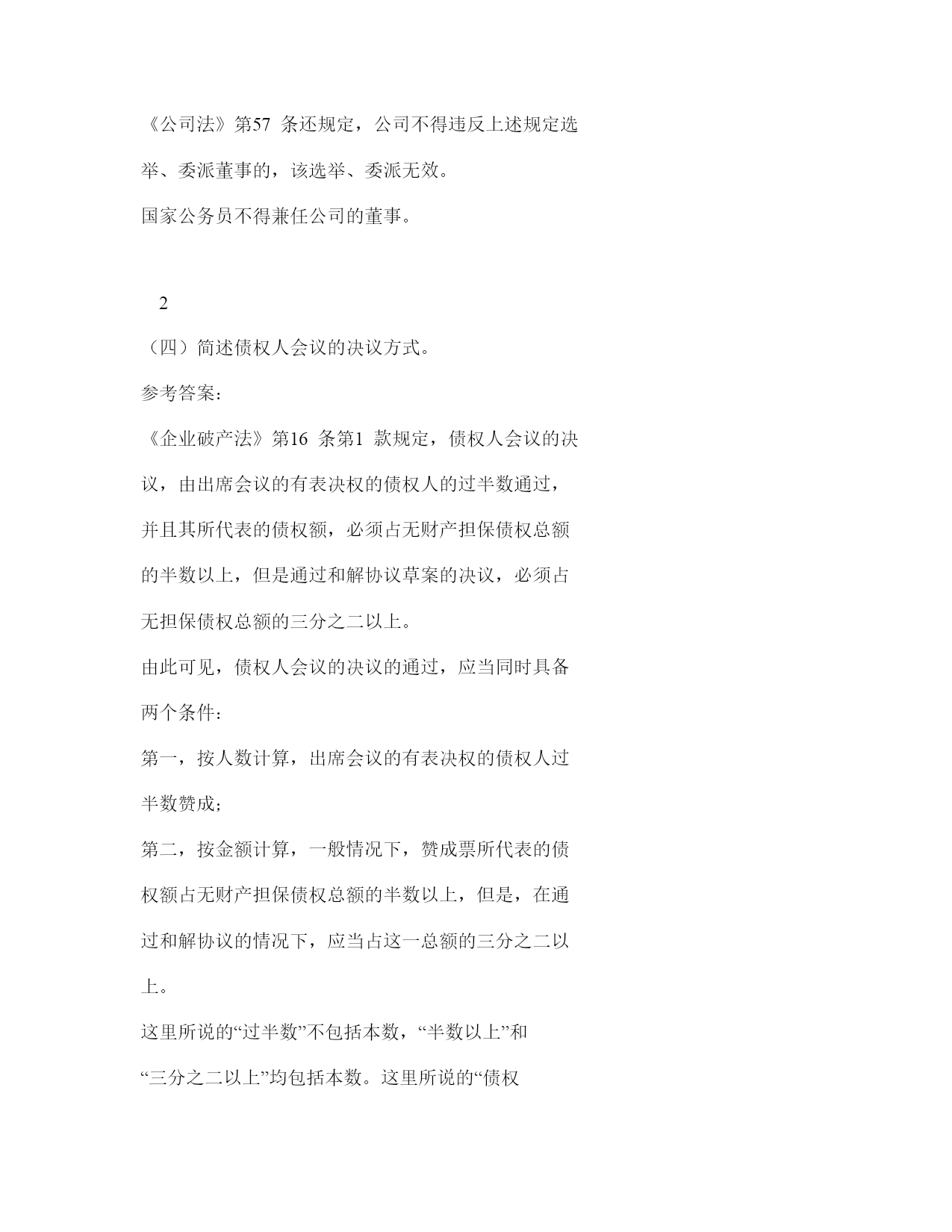 《公司法》第57 条还规定，公司不得违反上述规定选举、委派董事的，该选举、委派无效。

国家公务员不得兼任公司的董事。

2

（四）简述债权人会议的决议方式。

参考答案：

《企业破产法》第16 条第1 款规定，债权人会议的决议，由出席会议的有表决权的债权人的过半数通过，并且其所代表的债权额，必须占无财产担保债权总额的半数以上，但是通过和解协议草案的决议，必须占无担保债权总额的三分之二以上。

由此可见，债权人会议的决议的通过，应当同时具备两个条件：

第一，按人数计算，出席会议的有表决权的债权人过半数赞成；

第二，按金额计算，一般情况下，赞成票所代表的债权额占无财产担保债权总额的半数以上，但是，在通过和解协议的情况下，应当占这一总额的三分之二以上。

这里所说的“过半数”不包括本数，“半数以上”和“三分之二以上”均包括本数。这里所说的“债权